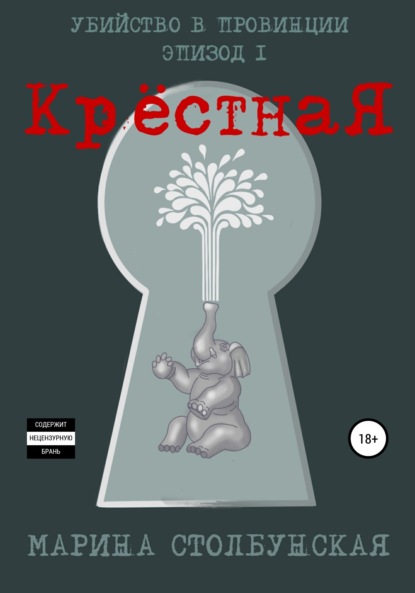 УБИЙСТВО В ПРОВИНЦИИ
ЭПИЗОД I

КрёстнаЯ

СОДЕРЖИТ
НЕЦЕНЗУРНУЮ
БРАНЬ

18+

МАРИНА СТОЛБУНСКАЯ